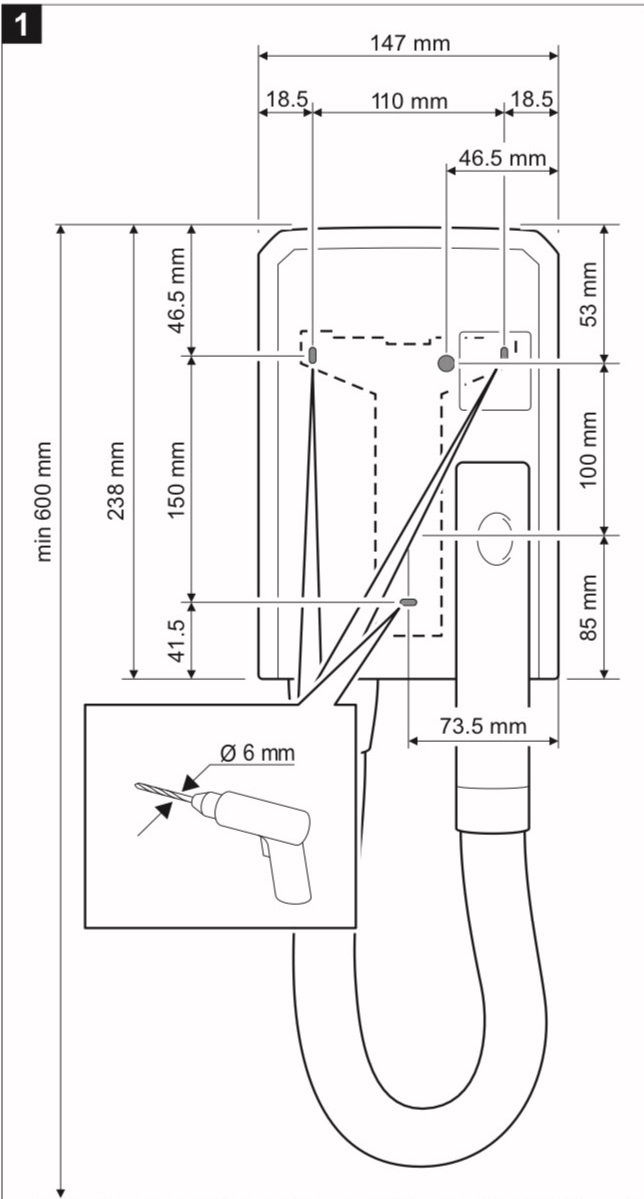 1

147 mm

18.5

110 mm

18.5

46.5 mm

min 600 mm

238 mm

46.5 mm

150 mm

41.5

53 mm

100 mm

85 mm

73.5 mm

Ø 6 mm